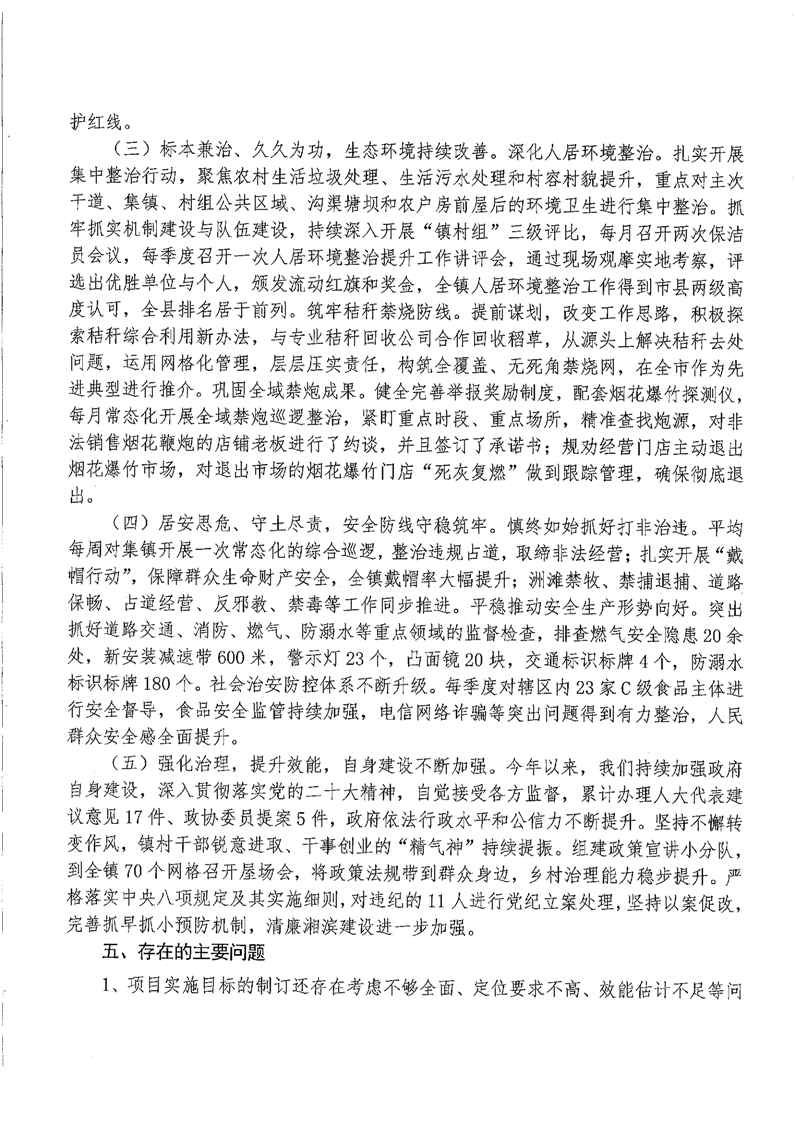 护红线。

（三）标本兼治、久久为功，生态环境持续改善。深化人居环境整治。扎实开展集中整治行动，聚焦农村生活垃圾处理、生活污水处理和村容村貌提升，重点对主次干道、集镇、村组公共区域、沟渠塘坝和农户房前屋后的环境卫生进行集中整治。抓牢抓实机制建设与队伍建设，持续深入开展“镇村组”三级评比，每月召开两次保洁员会议，每季度召开一次人居环境整治提升工作讲评会，通过现场观摩实地考察，评选出优胜单位与个人，颁发流动红旗和奖金，全镇人居环境整治工作得到市县两级高度认可，全县排名居于前列。筑牢秸秆禁烧防线。提前谋划，改变工作思路，积极探索秸秆综合利用新办法，与专业秸秆回收公司合作回收稻草，从源头上解决秸秆去处问题，运用网格化管理，层层压实责任，构筑全覆盖、无死角禁烧网，在全市作为先进典型进行推介。巩固全域禁炮成果。健全完善举报奖励制度，配套烟花爆竹探测仪，每月常态化开展全域禁炮巡逻整治，紧盯重点时段、重点场所，精准查找炮源，对非法销售烟花鞭炮的店铺老板进行了约谈，并且签订了承诺书；规劝经营门店主动退出烟花爆竹市场，对退出市场的烟花爆竹门店“死灰复燃”做到跟踪管理，确保彻底退出。

（四）居安思危、守土尽责，安全防线守稳筑牢。慎终如始抓好打非治违。平均每周对集镇开展一次常态化的综合巡逻，整治违规占道，取缔非法经营；扎实开展“戴帽行动”，保障群众生命财产安全，全镇戴帽率大幅提升；洲滩禁牧、禁捕退捕、道路保畅、占道经营、反邪教、禁毒等工作同步推进。平稳推动安全生产形势向好。突出抓好道路交通、消防、燃气、防溺水等重点领域的监督检查，排查燃气安全隐患20余处，新安装减速带600米，警示灯23个，凸面镜20块，交通标识标牌4个，防溺水标识标牌180个。社会治安防控体系不断升级。每季度对辖区内23家C级食品主体进行安全督导，食品安全监管持续加强，电信网络诈骗等突出问题得到有力整治，人民群众安全感全面提升。

（五）强化治理，提升效能，自身建设不断加强。今年以来，我们持续加强政府自身建设，深入贯彻落实党的二十大精神，自觉接受各方监督，累计办理人大代表建议意见17件、政协委员提案5件，政府依法行政水平和公信力不断提升。坚持不懈转变作风，镇村干部锐意进取、干事创业的“精气神”持续提振。组建政策宣讲小分队，到全镇70个网格召开屋场会，将政策法规带到群众身边，乡村治理能力稳步提升。严格落实中央八项规定及其实施细则，对违纪的11人进行党纪立案处理，坚持以案促改，完善抓早抓小预防机制，清廉湘滨建设进一步加强。

五、存在的主要问题

1、项目实施目标的制订还存在考虑不够全面、定位要求不高、效能估计不足等问